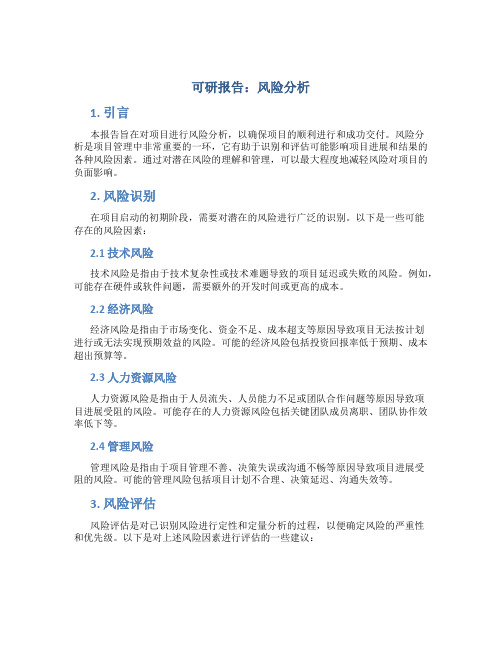 可研报告：风险分析

1. 引言

本报告旨在对项目进行风险分析，以确保项目的顺利进行和成功交付。风险分析是项目管理中非常重要的一环，它有助于识别和评估可能影响项目进展和结果的各种风险因素。通过对潜在风险的理解和管理，可以最大程度地减轻风险对项目的负面影响。

2. 风险识别

在项目启动的初期阶段，需要对潜在的风险进行广泛的识别。以下是一些可能存在的风险因素：

2.1 技术风险

技术风险是指由于技术复杂性或技术难题导致的项目延迟或失败的风险。例如，可能存在硬件或软件问题，需要额外的开发时间或更高的成本。

2.2 经济风险

经济风险是指由于市场变化、资金不足、成本超支等原因导致项目无法按计划进行或无法实现预期效益的风险。可能的经济风险包括投资回报率低于预期、成本超出预算等。

2.3 人力资源风险

人力资源风险是指由于人员流失、人员能力不足或团队合作问题等原因导致项目进展受阻的风险。可能存在的人力资源风险包括关键团队成员离职、团队协作效率低下等。

2.4 管理风险

管理风险是指由于项目管理不善、决策失误或沟通不畅等原因导致项目进展受阻的风险。可能的管理风险包括项目计划不合理、决策延迟、沟通失效等。

3. 风险评估

风险评估是对已识别风险进行定性和定量分析的过程，以便确定风险的严重性和优先级。以下是对上述风险因素进行评估的一些建议：